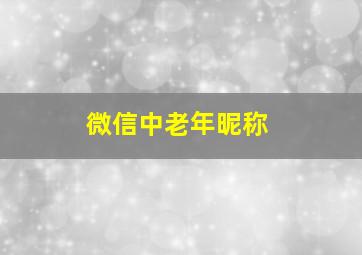 微信中老年昵称